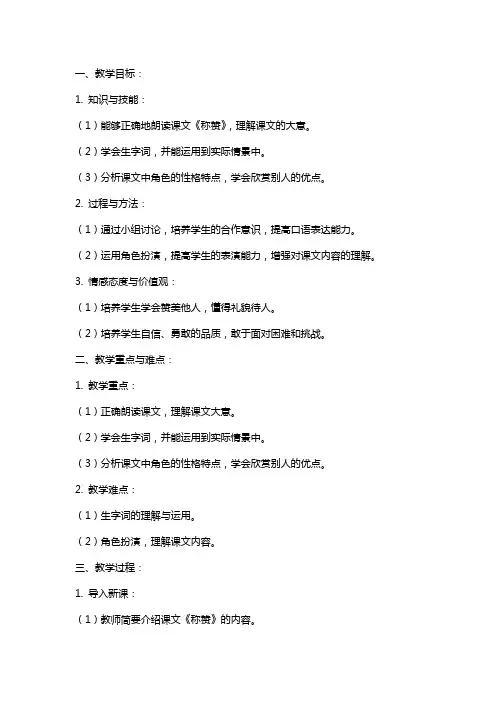 一、教学目标：

1. 知识与技能：

（1）能够正确地朗读课文《称赞》，理解课文的大意。

（2）学会生字词，并能运用到实际情景中。

（3）分析课文中角色的性格特点，学会欣赏别人的优点。

2. 过程与方法：

（1）通过小组讨论，培养学生的合作意识，提高口语表达能力。

（2）运用角色扮演，提高学生的表演能力，增强对课文内容的理解。

3. 情感态度与价值观：

（1）培养学生学会赞美他人，懂得礼貌待人。

（2）培养学生自信、勇敢的品质，敢于面对困难和挑战。

二、教学重点与难点：

1. 教学重点：

（1）正确朗读课文，理解课文大意。

（2）学会生字词，并能运用到实际情景中。

（3）分析课文中角色的性格特点，学会欣赏别人的优点。

2. 教学难点：

（1）生字词的理解与运用。

（2）角色扮演，理解课文内容。

三、教学过程：

1. 导入新课：

（1）教师简要介绍课文《称赞》的内容。